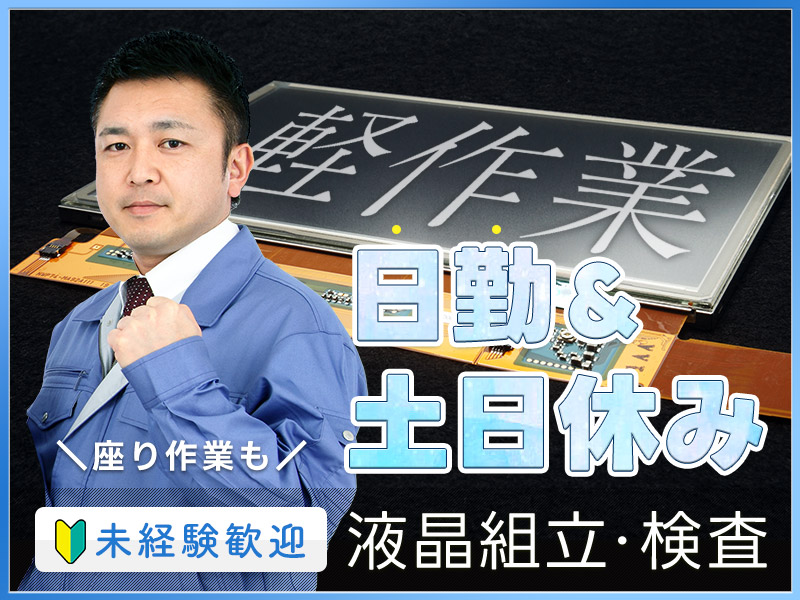 軽作業

日勤&土日休み

＼座り作業も／

未経験歓迎

液晶組立・検査